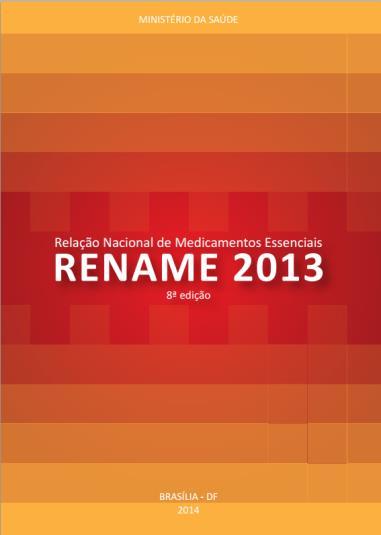 MINISTÉRIO DA SAÚDE

Relação Nacional de Medicamentos Essenciais
RENAME 2013
8ª edição

BRASÍLIA - DF
2014